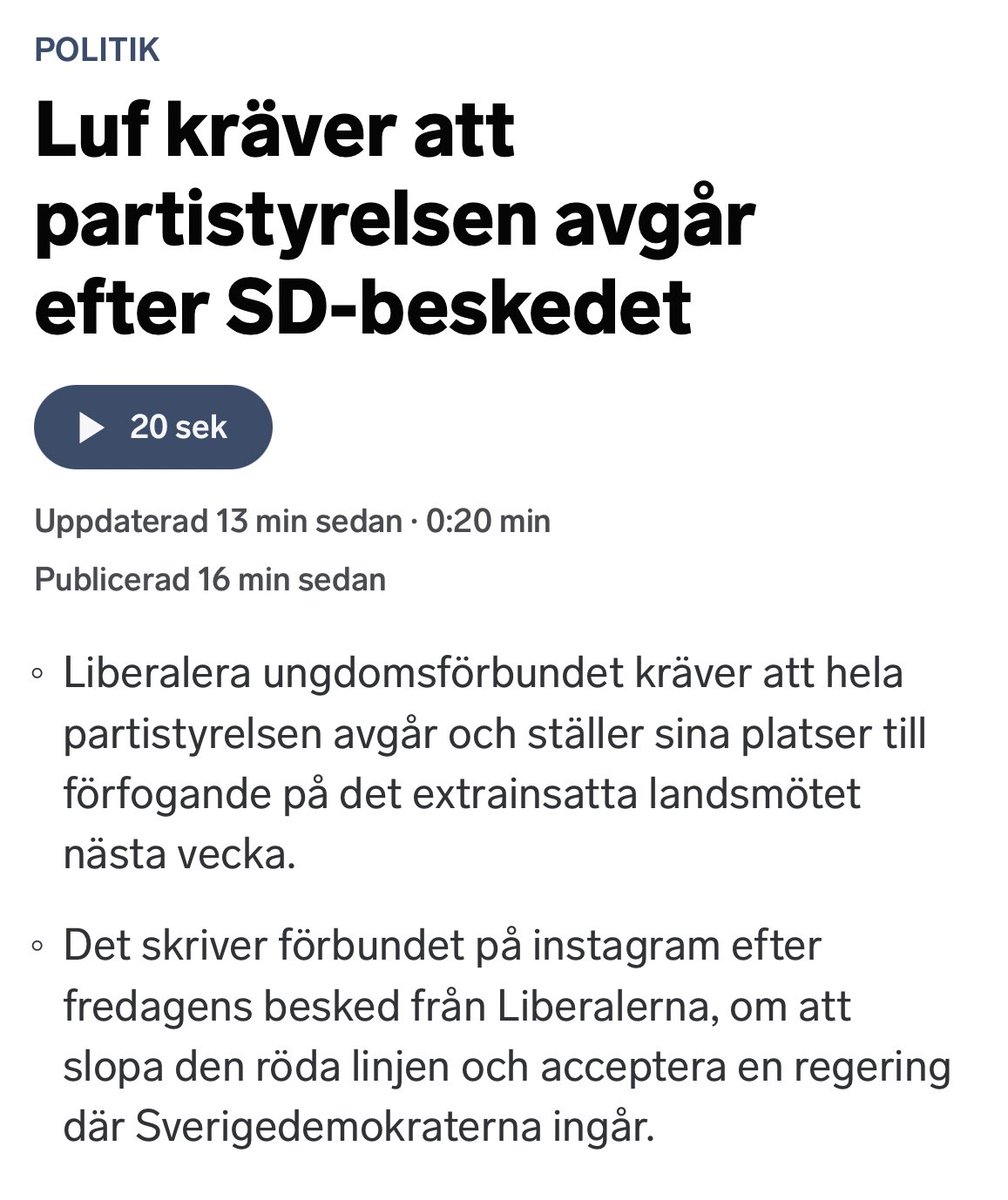 POLITIK

Luf kräver att partistyrelsen avgår efter SD-beskedet

20 sek

Uppdaterad 13 min sedan · 0:20 min

Publicerad 16 min sedan

◦ Liberalera ungdomsförbundet kräver att hela partistyrelsen avgår och ställer sina platser till förfogande på det extrainsatta landsmötet nästa vecka.

◦ Det skriver förbundet på instagram efter fredagens besked från Liberalerna, om att slopa den röda linjen och acceptera en regering där Sverigedemokraterna ingår.